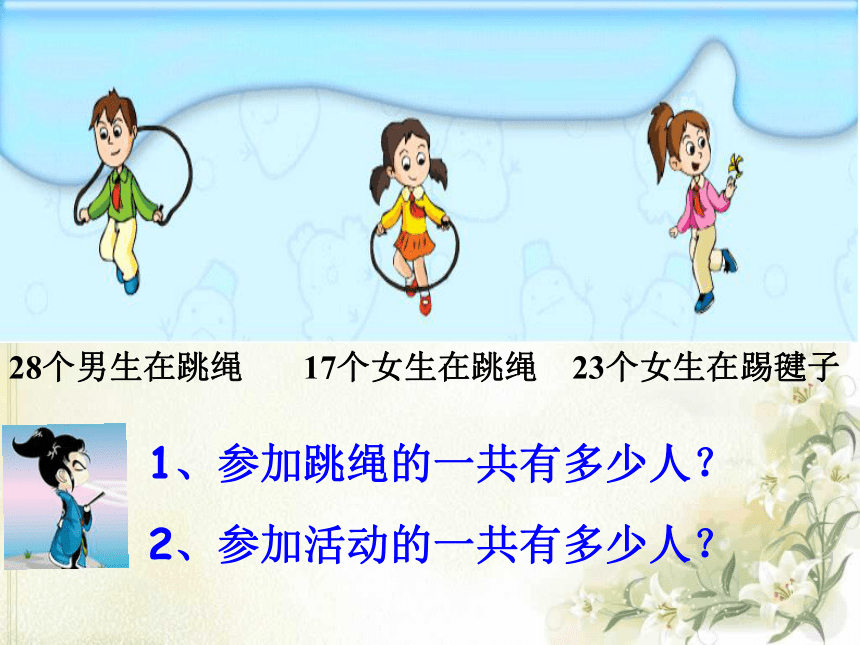 28个男生在跳绳　17个女生在跳绳　23个女生在踢毽子

1、参加跳绳的一共有多少人？

2、参加活动的一共有多少人？